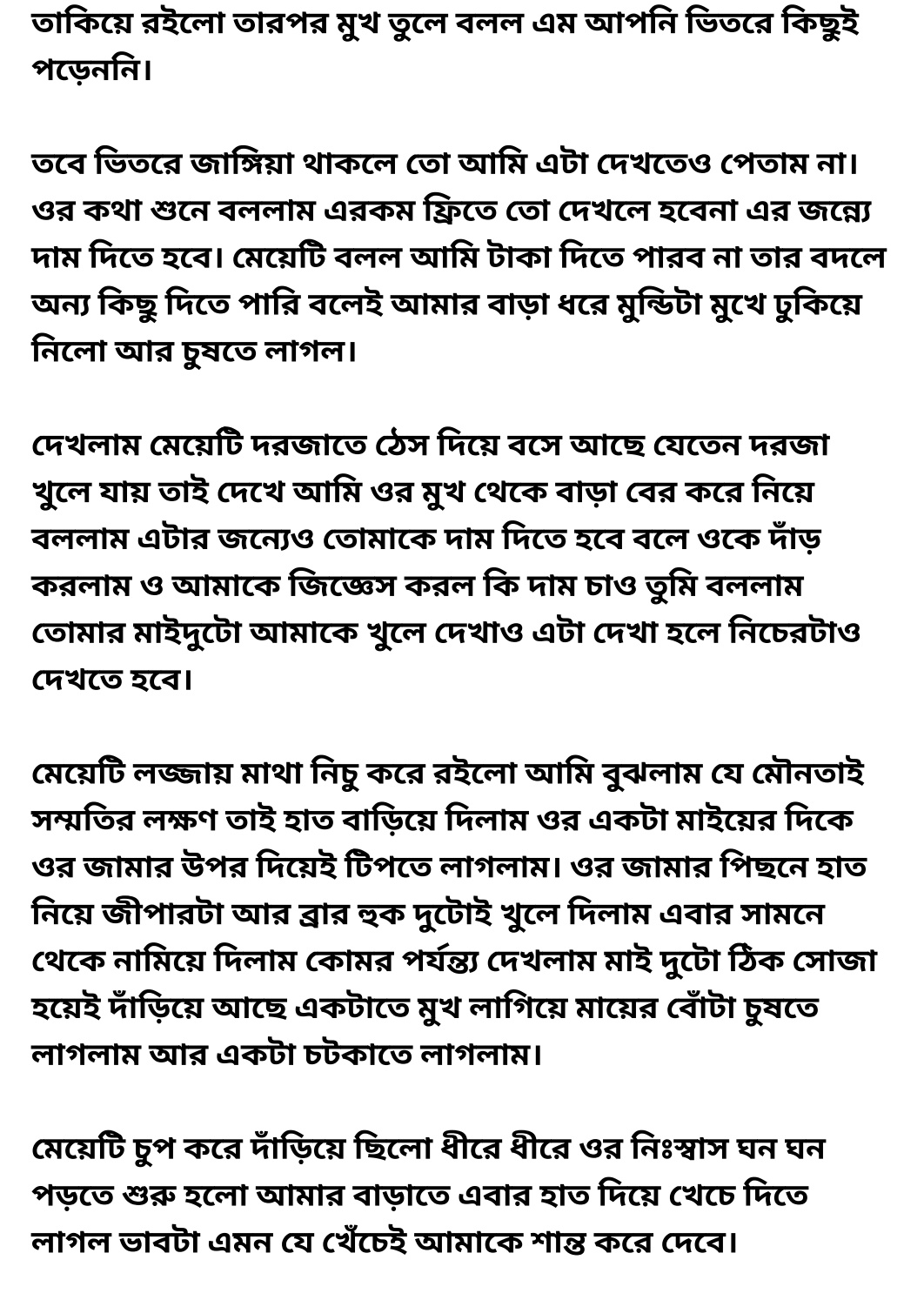 তাকিয়ে রইলো তারপর মুখ তুলে বলল এম আপনি ভিতরে কিছুই পড়েননি।

তবে ভিতরে জাঙ্গিয়া থাকলে তো আমি এটা দেখতেও পেতাম না। ওর কথা শুনে বললাম এরকম ফ্রিতে তো দেখলে হবেনা এর জন্যে দাম দিতে হবে। মেয়েটি বলল আমি টাকা দিতে পারব না তার বদলে অন্য কিছু দিতে পারি বলেই আমার বাড়া ধরে মুন্ডিটা মুখে ঢুকিয়ে নিলো আর চুষতে লাগল।

দেখলাম মেয়েটি দরজাতে ঠেস দিয়ে বসে আছে যেতেন দরজা খুলে যায় তাই দেখে আমি ওর মুখ থেকে বাড়া বের করে নিয়ে বললাম এটার জন্যেও তোমাকে দাম দিতে হবে বলে ওকে দাঁড় করলাম ও আমাকে জিজ্ঞেস করল কি দাম চাও তুমি বললাম তোমার মাইদুটো আমাকে খুলে দেখাও এটা দেখা হলে নিচেরটাও দেখতে হবে।

মেয়েটি লজ্জায় মাথা নিচু করে রইলো আমি বুঝলাম যে মৌনতাই সম্মতির লক্ষণ তাই হাত বাড়িয়ে দিলাম ওর একটা মাইয়ের দিকে ওর জামার উপর দিয়েই টিপতে লাগলাম। ওর জামার পিছনে হাত নিয়ে জীপারটা আর ব্রার হুক দুটোই খুলে দিলাম এবার সামনে থেকে নামিয়ে দিলাম কোমর পর্যন্ত্য দেখলাম মাই দুটো ঠিক সোজা হয়েই দাঁড়িয়ে আছে একটাতে মুখ লাগিয়ে মায়ের বোঁটা চুষতে লাগলাম আর একটা চটকাতে লাগলাম।

মেয়েটি চুপ করে দাঁড়িয়ে ছিলো ধীরে ধীরে ওর নিঃস্বাস ঘন ঘন পড়তে শুরু হলো আমার বাড়াতে এবার হাত দিয়ে খেচে দিতে লাগল ভাবটা এমন যে খেঁচেই আমাকে শান্ত করে দেবে।